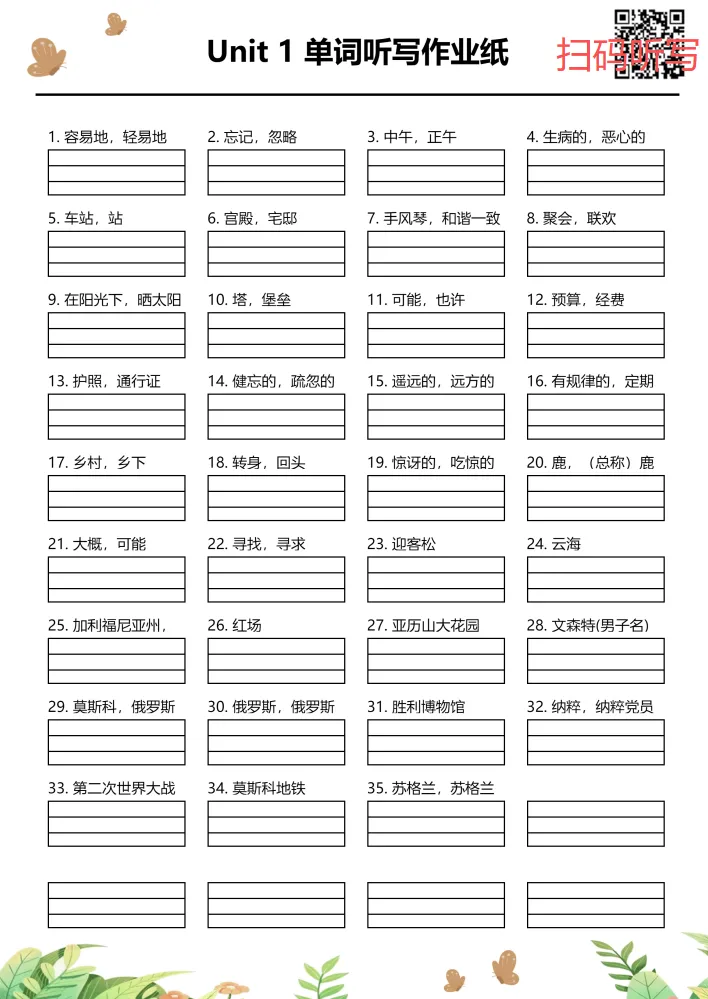 Unit 1 单词听写作业纸

扫码听写

1. 容易地，轻易地
2. 忘记，忽略
3. 中午，正午
4. 生病的，恶心的
5. 车站，站
6. 宫殿，宅邸
7. 手风琴，和谐一致
8. 聚会，联欢
9. 在阳光下，晒太阳
10. 塔，堡垒
11. 可能，也许
12. 预算，经费
13. 护照，通行证
14. 健忘的，疏忽的
15. 遥远的，远方的
16. 有规律的，定期
17. 乡村，乡下
18. 转身，回头
19. 惊讶的，吃惊的
20. 鹿，（总称）鹿
21. 大概，可能
22. 寻找，寻求
23. 迎客松
24. 云海
25. 加利福尼亚州，
26. 红场
27. 亚历山大花园
28. 文森特(男子名)
29. 莫斯科，俄罗斯
30. 俄罗斯，俄罗斯
31. 胜利博物馆
32. 纳粹，纳粹党员
33. 第二次世界大战
34. 莫斯科地铁
35. 苏格兰，苏格兰